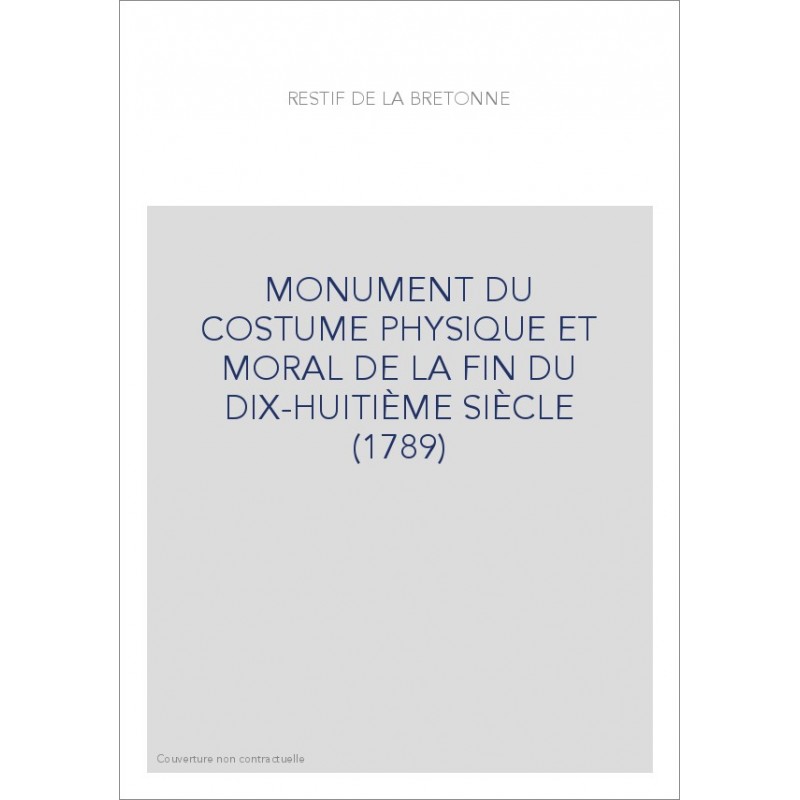 RESTIF DE LA BRETONNE

MONUMENT DU COSTUME PHYSIQUE ET MORAL DE LA FIN DU DIX-HUITIÈME SIÈCLE (1789)

Couverture non contractuelle